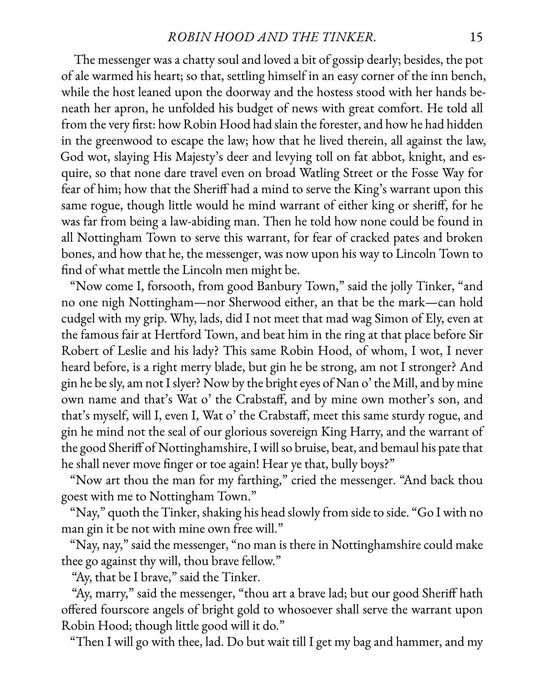 ROBIN HOOD AND THE TINKER. 15

The messenger was a chatty soul and loved a bit of gossip dearly; besides, the pot of ale warmed his heart; so that, settling himself in an easy corner of the inn bench, while the host leaned upon the doorway and the hostess stood with her hands beneath her apron, he unfolded his budget of news with great comfort. He told all from the very first: how Robin Hood had slain the forester, and how he had hidden in the greenwood to escape the law; how that he lived therein, all against the law, God wot, slaying His Majesty's deer and levying toll on fat abbot, knight, and esquire, so that none dare travel even on broad Watling Street or the Fosse Way for fear of him; how that the Sheriff had a mind to serve the King's warrant upon this same rogue, though little would he mind warrant of either king or sheriff, for he was far from being a law-abiding man. Then he told how none could be found in all Nottingham Town to serve this warrant, for fear of cracked pates and broken bones, and how that he, the messenger, was now upon his way to Lincoln Town to find of what mettle the Lincoln men might be.

"Now come I, forsooth, from good Banbury Town," said the jolly Tinker, "and no one nigh Nottingham—nor Sherwood either, an that be the mark—can hold cudgel with my grip. Why, lads, did I not meet that mad wag Simon of Ely, even at the famous fair at Hertford Town, and beat him in the ring at that place before Sir Robert of Leslie and his lady? This same Robin Hood, of whom, I wot, I never heard before, is a right merry blade, but gin he be strong, am not I stronger? And gin he be sly, am not I slyer? Now by the bright eyes of Nan o' the Mill, and by mine own name and that's Wat o' the Crabstaff, and by mine own mother's son, and that's myself, will I, even I, Wat o' the Crabstaff, meet this same sturdy rogue, and gin he mind not the seal of our glorious sovereign King Harry, and the warrant of the good Sheriff of Nottinghamshire, I will so bruise, beat, and bemaul his pate that he shall never move finger or toe again! Hear ye that, bully boys?"

"Now art thou the man for my farthing," cried the messenger. "And back thou goest with me to Nottingham Town."

"Nay," quoth the Tinker, shaking his head slowly from side to side. "Go I with no man gin it be not with mine own free will."

"Nay, nay," said the messenger, "no man is there in Nottinghamshire could make thee go against thy will, thou brave fellow."

"Ay, that be I brave," said the Tinker.

"Ay, marry," said the messenger, "thou art a brave lad; but our good Sheriff hath offered fourscore angels of bright gold to whosoever shall serve the warrant upon Robin Hood; though little good will it do."

"Then I will go with thee, lad. Do but wait till I get my bag and hammer, and my